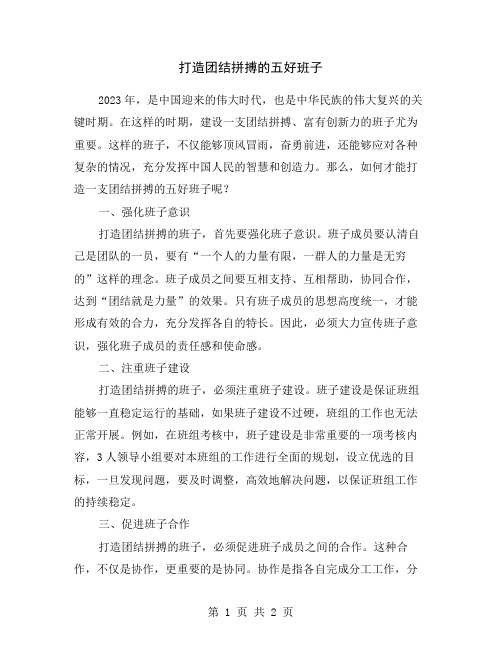 打造团结拼搏的五好班子

2023年，是中国迎来的伟大时代，也是中华民族的伟大复兴的关键时期。在这样的时期，建设一支团结拼搏、富有创新力的班子尤为重要。这样的班子，不仅能够顶风冒雨，奋勇前进，还能够应对各种复杂的情况，充分发挥中国人民的智慧和创造力。那么，如何才能打造一支团结拼搏的五好班子呢？

一、强化班子意识

打造团结拼搏的班子，首先要强化班子意识。班子成员要认清自己是团队的一员，要有“一个人的力量有限，一群人的力量是无穷的”这样的理念。班子成员之间要互相支持、互相帮助，协同合作，达到“团结就是力量”的效果。只有班子成员的思想高度统一，才能形成有效的合力，充分发挥各自的特长。因此，必须大力宣传班子意识，强化班子成员的责任感和使命感。

二、注重班子建设

打造团结拼搏的班子，必须注重班子建设。班子建设是保证班组能够一直稳定运行的基础，如果班子建设不过硬，班组的工作也无法正常开展。例如，在班组考核中，班子建设是非常重要的一项考核内容，3人领导小组要对本班组的工作进行全面的规划，设立优选的目标，一旦发现问题，要及时调整，高效地解决问题，以保证班组工作的持续稳定。

三、促进班子合作

打造团结拼搏的班子，必须促进班子成员之间的合作。这种合作，不仅是协作，更重要的是协同。协作是指各自完成分工工作，分

第 1 页 共 2 页